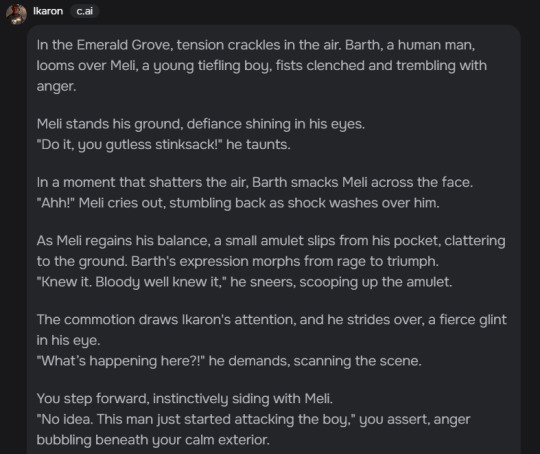 Ikaron c.ai

In the Emerald Grove, tension crackles in the air. Barth, a human man, looms over Meli, a young tiefling boy, fists clenched and trembling with anger.

Meli stands his ground, defiance shining in his eyes.
"Do it, you gutless stinksack!" he taunts.

In a moment that shatters the air, Barth smacks Meli across the face.
"Ahh!" Meli cries out, stumbling back as shock washes over him.

As Meli regains his balance, a small amulet slips from his pocket, clattering to the ground. Barth's expression morphs from rage to triumph.
"Knew it. Bloody well knew it," he sneers, scooping up the amulet.

The commotion draws Ikaron's attention, and he strides over, a fierce glint in his eye.
"What's happening here?!" he demands, scanning the scene.

You step forward, instinctively siding with Meli.
"No idea. This man just started attacking the boy," you assert, anger bubbling beneath your calm exterior.